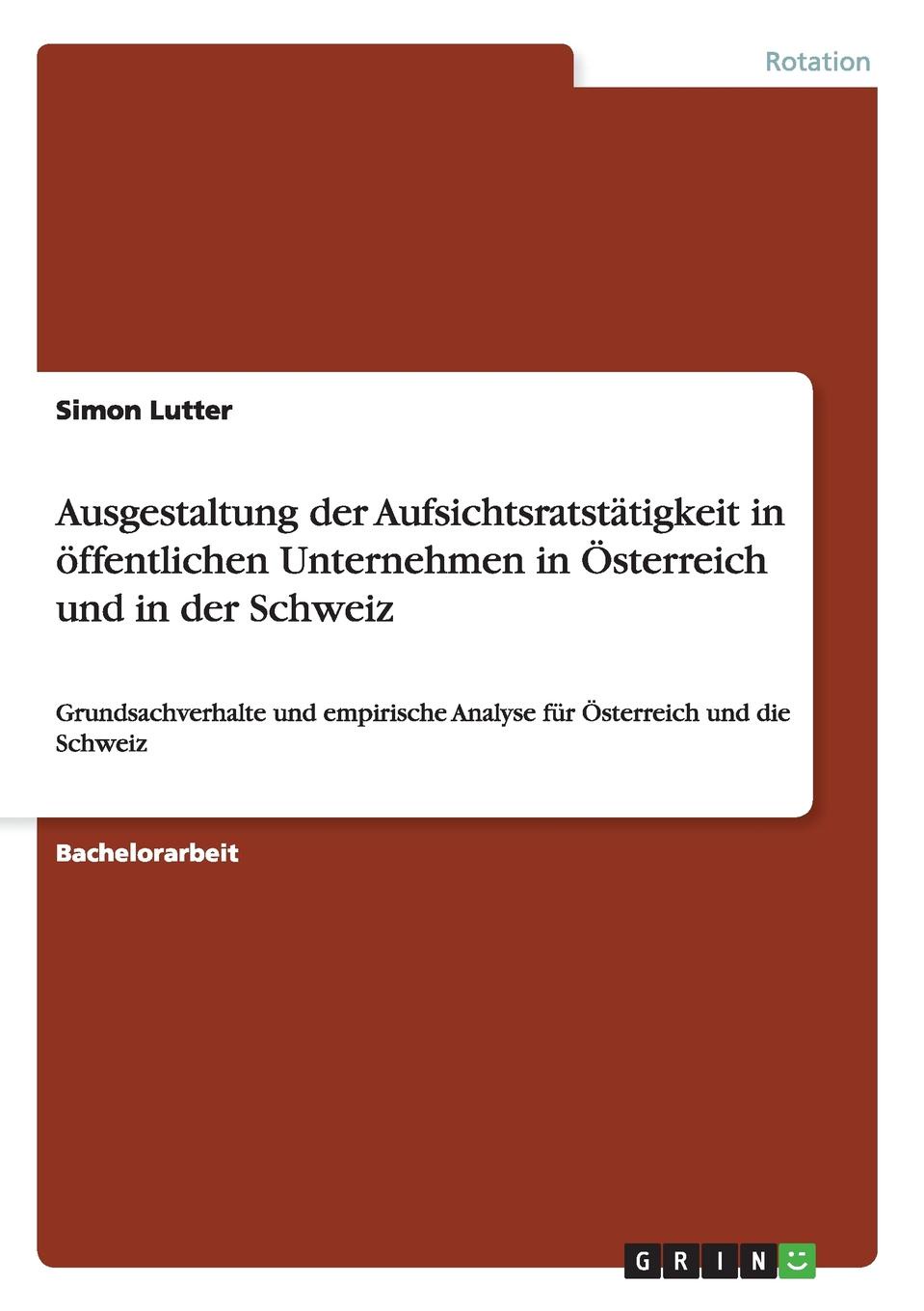 Rotation

Simon Lutter

Ausgestaltung der Aufsichtsratstätigkeit in öffentlichen Unternehmen in Österreich und in der Schweiz

Grundsachverhalte und empirische Analyse für Österreich und die Schweiz

Bachelorarbeit

GRIN